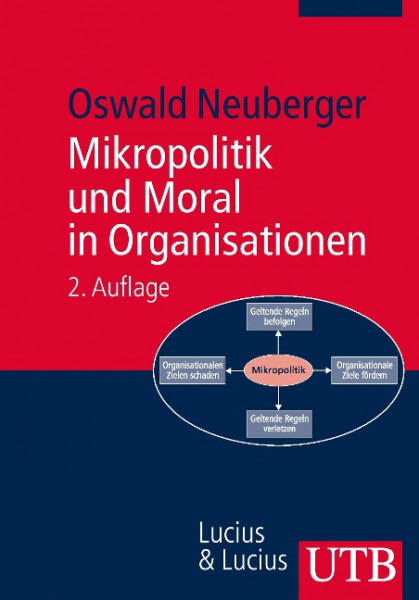 Oswald Neuberger

Mikropolitik und Moral in Organisationen

2. Auflage

Geltende Regeln befolgen

Organisationalen Zielen schaden

Mikropolitik

Organisationale Ziele fördern

Geltende Regeln verletzen

Lucius & Lucius

UTB